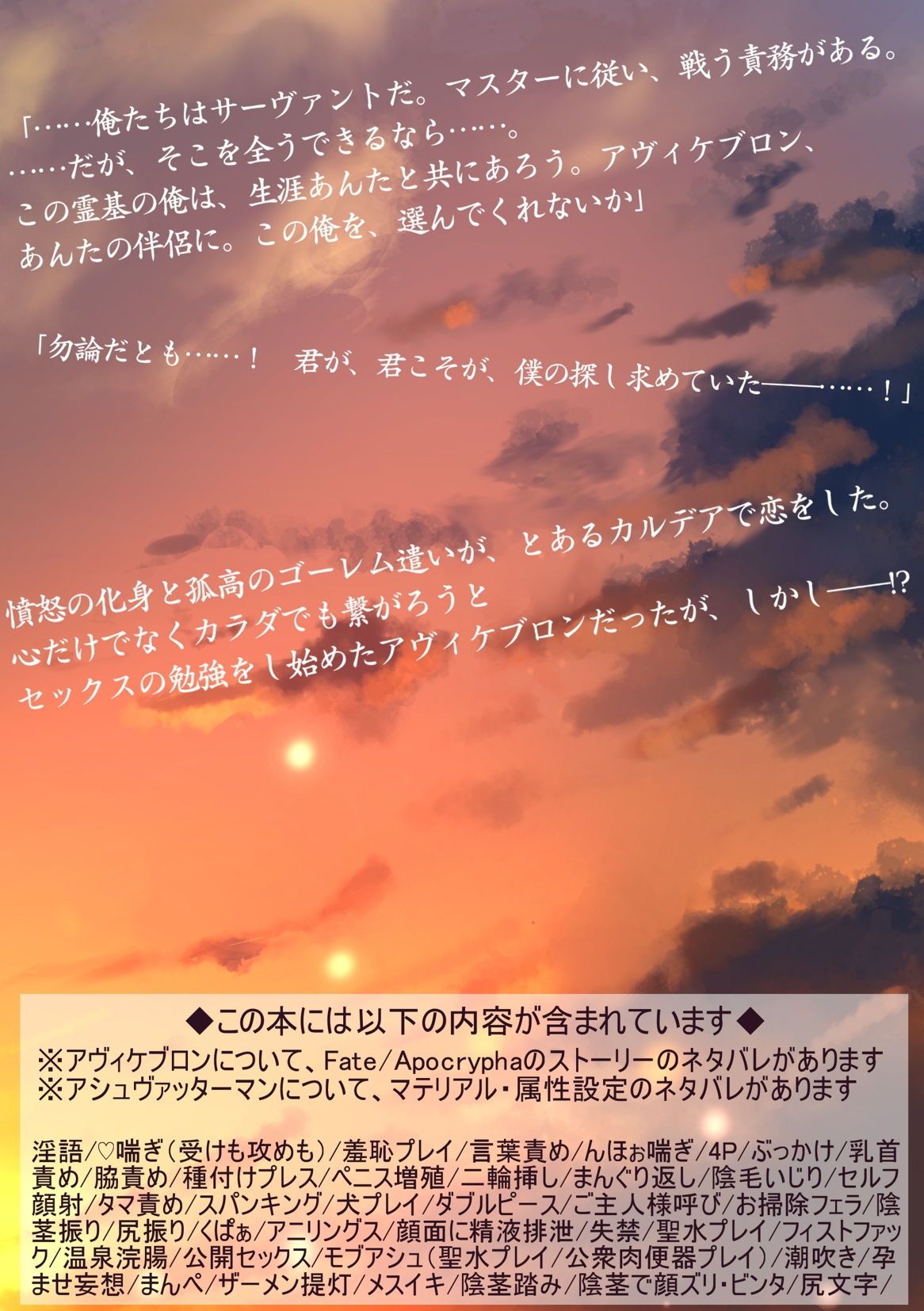 「……俺たちはサーヴァントだ。マスターに従い、戦う責務がある。
……だが、そこを全うできるなら……。
この霊基の俺は、生涯あんたと共にあろう。アヴィケブロン、
あんたの伴侶に。この俺を、選んでくれないか」

「勿論だとも……！　君が、君こそが、僕の探し求めていた――……！」

憤怒の化身と孤高のゴーレム遣いが、とあるカルデアで恋をした。
心だけでなくカラダでも繋がろうと
セックスの勉強をし始めたアヴィケブロンだったが、しかし――!?

◆この本には以下の内容が含まれています◆
※アヴィケブロンについて、Fate/Apocryphaのストーリーのネタバレがあります
※アシュヴァッターマンについて、マテリアル・属性設定のネタバレがあります

淫語/♡喘ぎ(受けも攻めも)/羞恥プレイ/言葉責め/んほぉ喘ぎ/4P/ぶっかけ/乳首責め/脇責め/種付けプレス/ペニス増殖/二輪挿し/まんぐり返し/陰毛いじり/セルフ顔射/タマ責め/スパンキング/犬プレイ/ダブルピース/ご主人様呼び/お掃除フェラ/陰茎振り/尻振り/くぱぁ/アニリングス/顔面に精液排泄/失禁/聖水プレイ/フィストファック/温泉浣腸/公開セックス/モブアシュ(聖水プレイ/公衆肉便器プレイ)/潮吹き/孕ませ妄想/まんぺ/ザーメン提灯/メスイキ/陰茎踏み/陰茎で顔ズリ・ビンタ/尻文字/